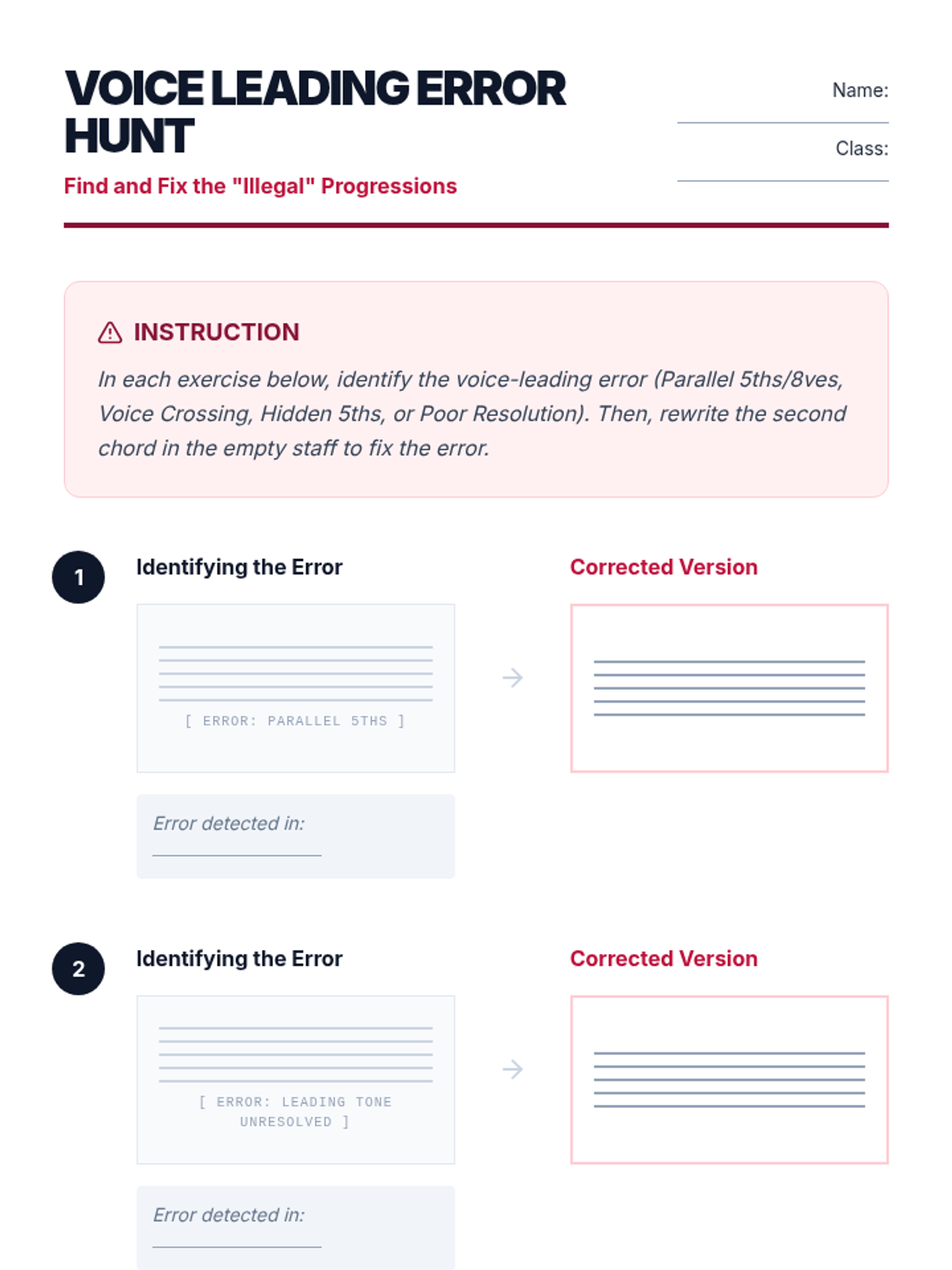 VOICE LEADING ERROR HUNT

Find and Fix the "Illegal" Progressions

Name:

Class:

INSTRUCTION

In each exercise below, identify the voice-leading error (Parallel 5ths/8ves, Voice Crossing, Hidden 5ths, or Poor Resolution). Then, rewrite the second chord in the empty staff to fix the error.

1

Identifying the Error

[ ERROR: PARALLEL 5THS ]

Error detected in:

Corrected Version

2

Identifying the Error

[ ERROR: LEADING TONE UNRESOLVED ]

Error detected in:

Corrected Version